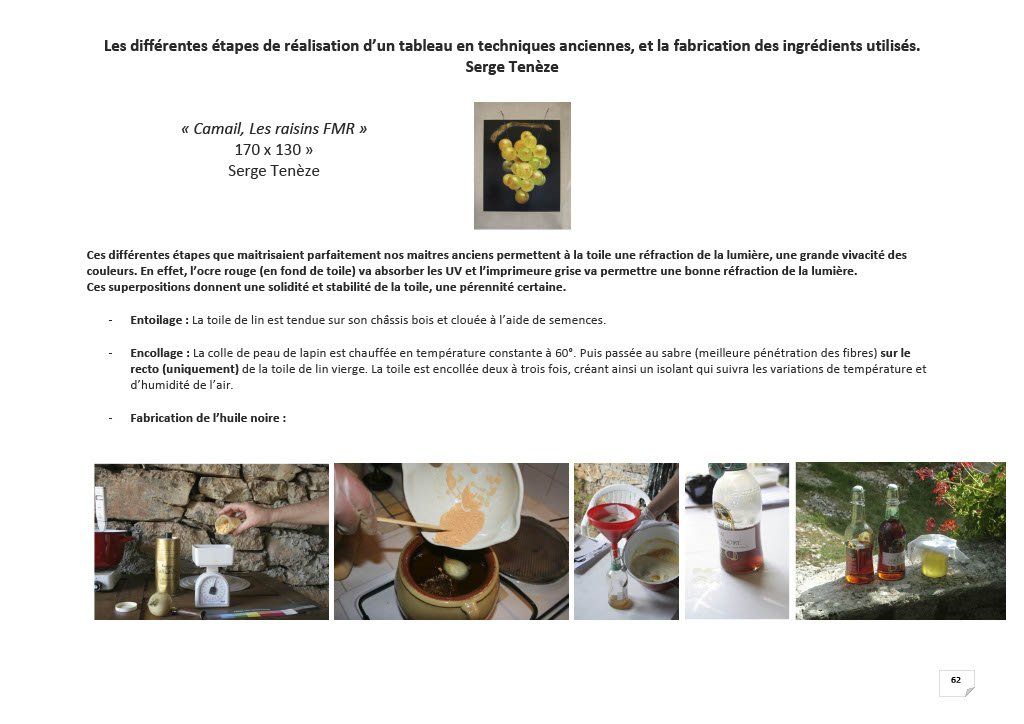 Les différentes étapes de réalisation d'un tableau en techniques anciennes, et la fabrication des ingrédients utilisés.
Serge Tenèze

« Camail, Les raisins FMR »
170 x 130 »
Serge Tenèze

Ces différentes étapes que maitrisaient parfaitement nos maitres anciens permettent à la toile une réfraction de la lumière, une grande vivacité des couleurs. En effet, l'ocre rouge (en fond de toile) va absorber les UV et l'imprimeure grise va permettre une bonne réfraction de la lumière.
Ces superpositions donnent une solidité et stabilité de la toile, une pérennité certaine.

- Entoilage : La toile de lin est tendue sur son châssis bois et clouée à l'aide de semences.

- Encollage : La colle de peau de lapin est chauffée en température constante à 60°. Puis passée au sabre (meilleure pénétration des fibres) sur le recto (uniquement) de la toile de lin vierge. La toile est encollée deux à trois fois, créant ainsi un isolant qui suivra les variations de température et d'humidité de l'air.

- Fabrication de l'huile noire :

62